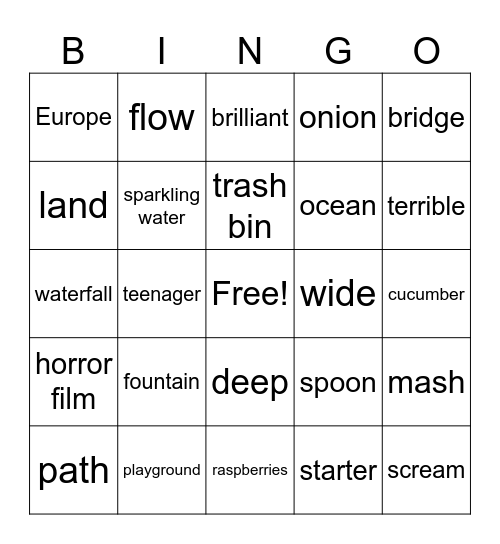 | B | I | N | G | O |
|---|---|---|---|---|
| Europe | flow | brilliant | onion | bridge |
| land | sparkling water | trash bin | ocean | terrible |
| waterfall | teenager | Free! | wide | cucumber |
| horror film | fountain | deep | spoon | mash |
| path | playground | raspberries | starter | scream |